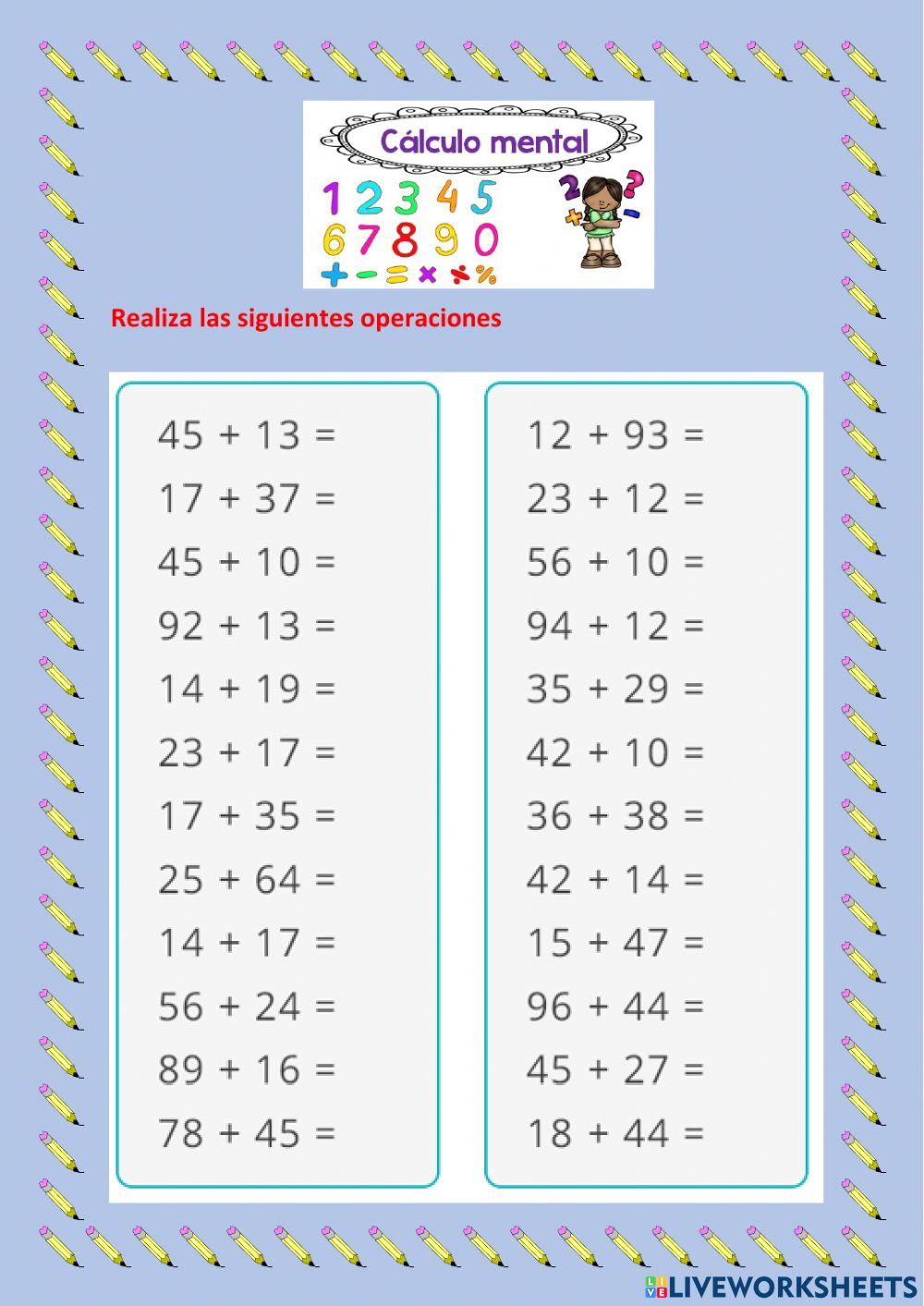 Cálculo mental

1 2 3 4 5
6 7 8 9 0
+ - = × ÷ %

Realiza las siguientes operaciones

$45 + 13 =$
$17 + 37 =$
$45 + 10 =$
$92 + 13 =$
$14 + 19 =$
$23 + 17 =$
$17 + 35 =$
$25 + 64 =$
$14 + 17 =$
$56 + 24 =$
$89 + 16 =$
$78 + 45 =$

$12 + 93 =$
$23 + 12 =$
$56 + 10 =$
$94 + 12 =$
$35 + 29 =$
$42 + 10 =$
$36 + 38 =$
$42 + 14 =$
$15 + 47 =$
$96 + 44 =$
$45 + 27 =$
$18 + 44 =$

LIVEWORKSHEETS